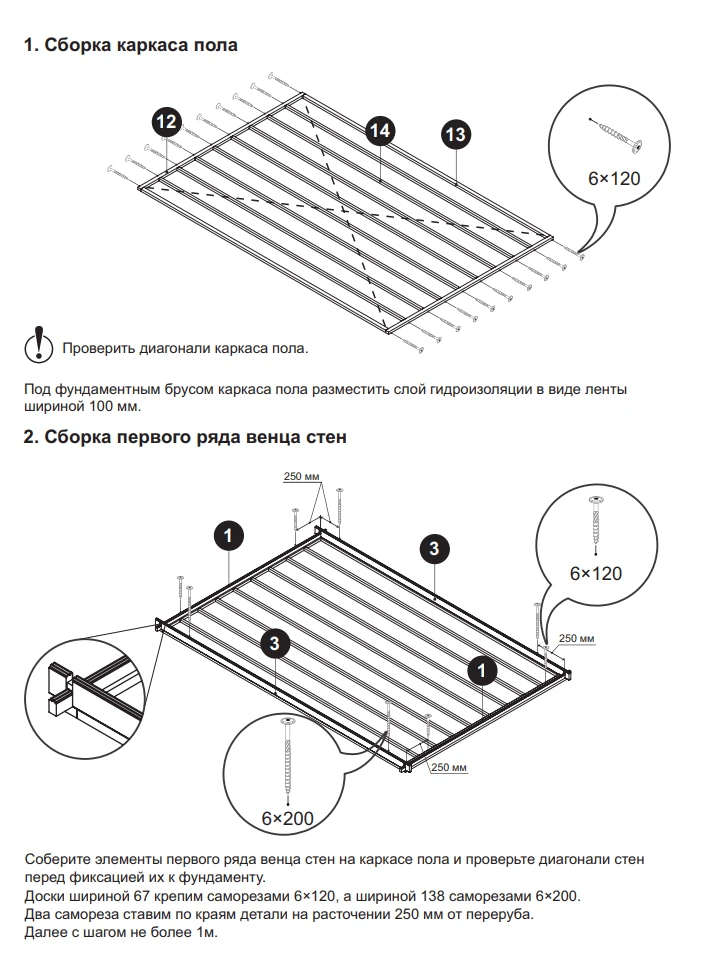 1. Сборка каркаса пола

12

14

13

6×120

Проверить диагонали каркаса пола.

Под фундаментным брусом каркаса пола разместить слой гидроизоляции в виде ленты шириной 100 мм.

2. Сборка первого ряда венца стен

250 мм

1

3

6×120

250 мм

3

1

250 мм

6×200

Соберите элементы первого ряда венца стен на каркасе пола и проверьте диагонали стен перед фиксацией их к фундаменту.
Доски шириной 67 крепим саморезами 6×120, а шириной 138 саморезами 6×200.
Два самореза ставим по краям детали на расточении 250 мм от переруба.
Далее с шагом не более 1м.